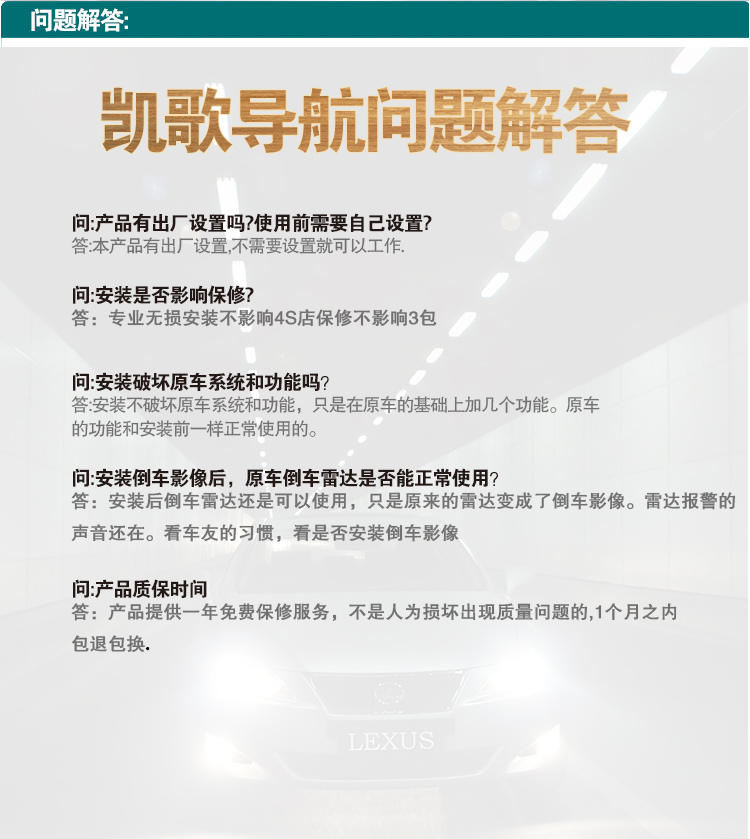 问题解答:

凯歌导航问题解答

问:产品有出厂设置吗?使用前需要自己设置?
答:本产品有出厂设置,不需要设置就可以工作.

问:安装是否影响保修?
答：专业无损安装不影响4S店保修不影响3包

问:安装破坏原车系统和功能吗?
答:安装不破坏原车系统和功能，只是在原车的基础上加几个功能。原车的功能和安装前一样正常使用的。

问:安装倒车影像后，原车倒车雷达是否能正常使用?
答：安装后倒车雷达还是可以使用，只是原来的雷达变成了倒车影像。雷达报警的声音还在。看车友的习惯，看是否安装倒车影像

问:产品质保时间
答：产品提供一年免费保修服务，不是人为损坏出现质量问题的,1个月之内包退包换.

LEXUS